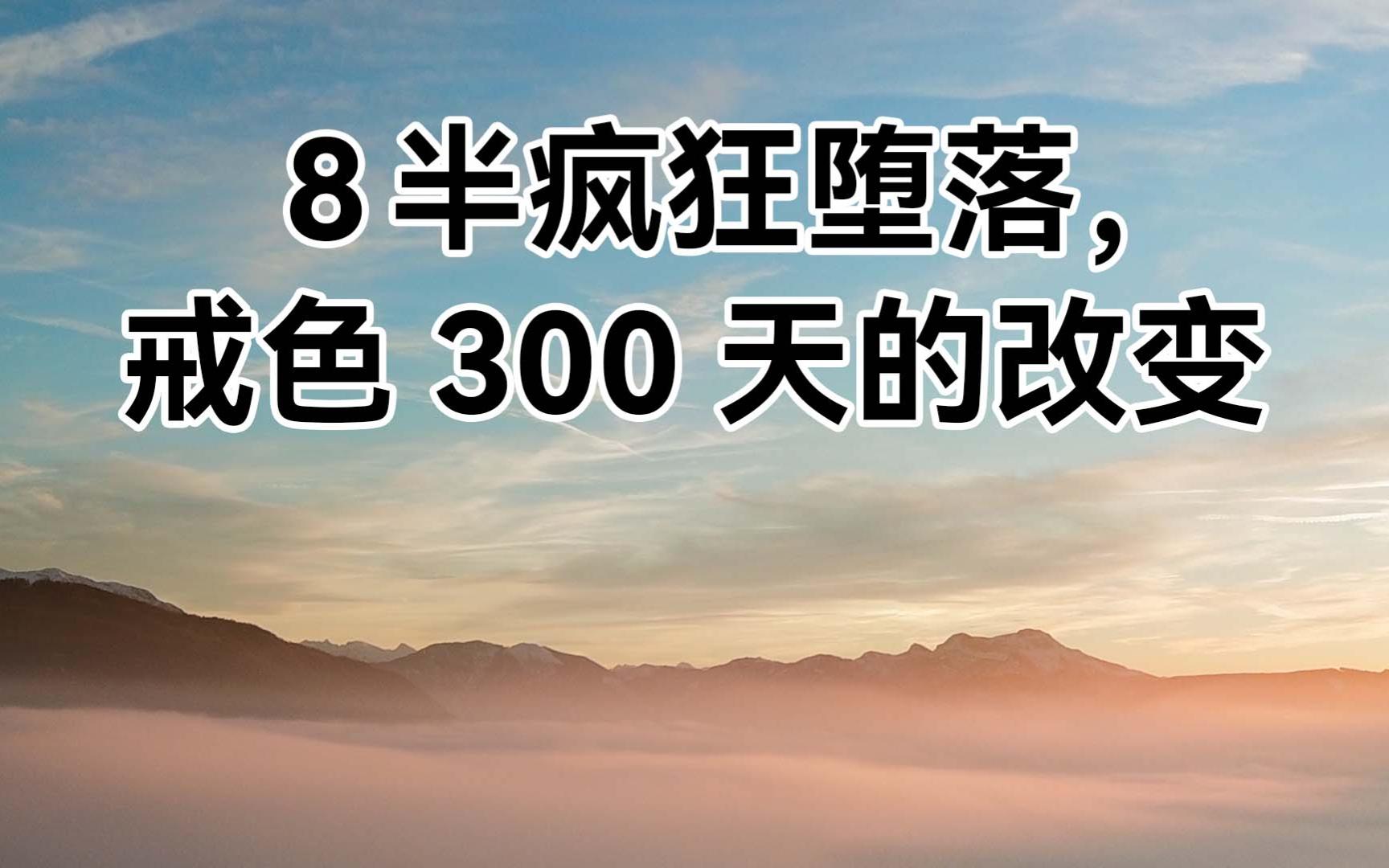 8 半疯狂堕落，
戒色 300 天的改变